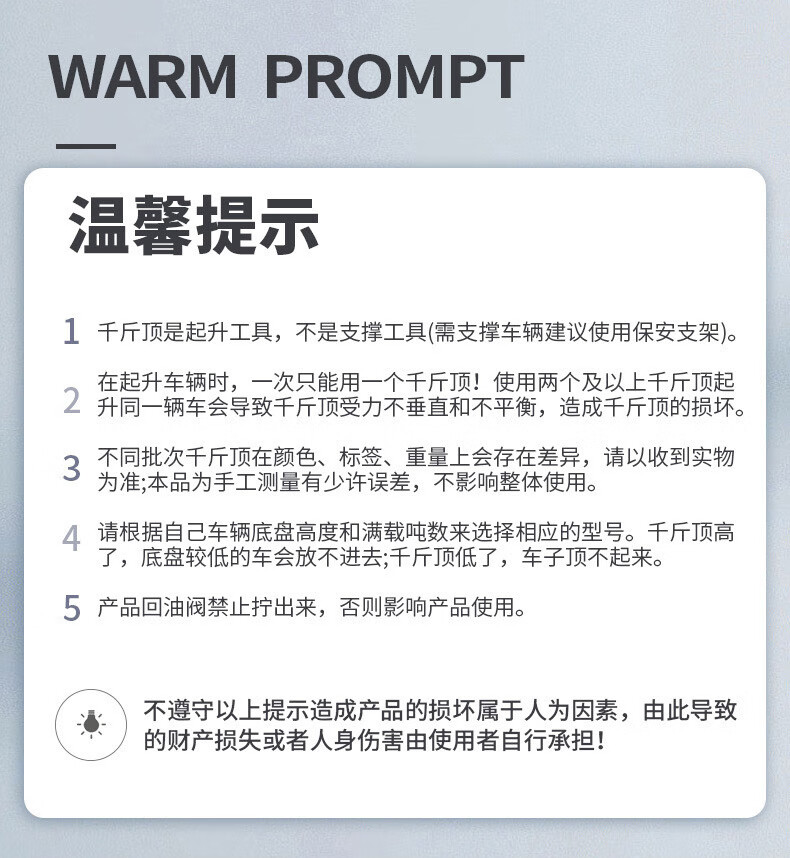 WARM PROMPT

温馨提示

1 千斤顶是起升工具，不是支撑工具(需支撑车辆建议使用保安支架)。

2 在起升车辆时，一次只能用一个千斤顶！使用两个及以上千斤顶起升同一辆车会导致千斤顶受力不垂直和不平衡，造成千斤顶的损坏。

3 不同批次千斤顶在颜色、标签、重量上会存在差异，请以收到实物为准;本品为手工测量有少许误差，不影响整体使用。

4 请根据自己车辆底盘高度和满载吨数来选择相应的型号。千斤顶高了，底盘较低的车会放不进去;千斤顶低了，车子顶不起来。

5 产品回油阀禁止拧出来，否则影响产品使用。

不遵守以上提示造成产品的损坏属于人为因素，由此导致的财产损失或者人身伤害由使用者自行承担！